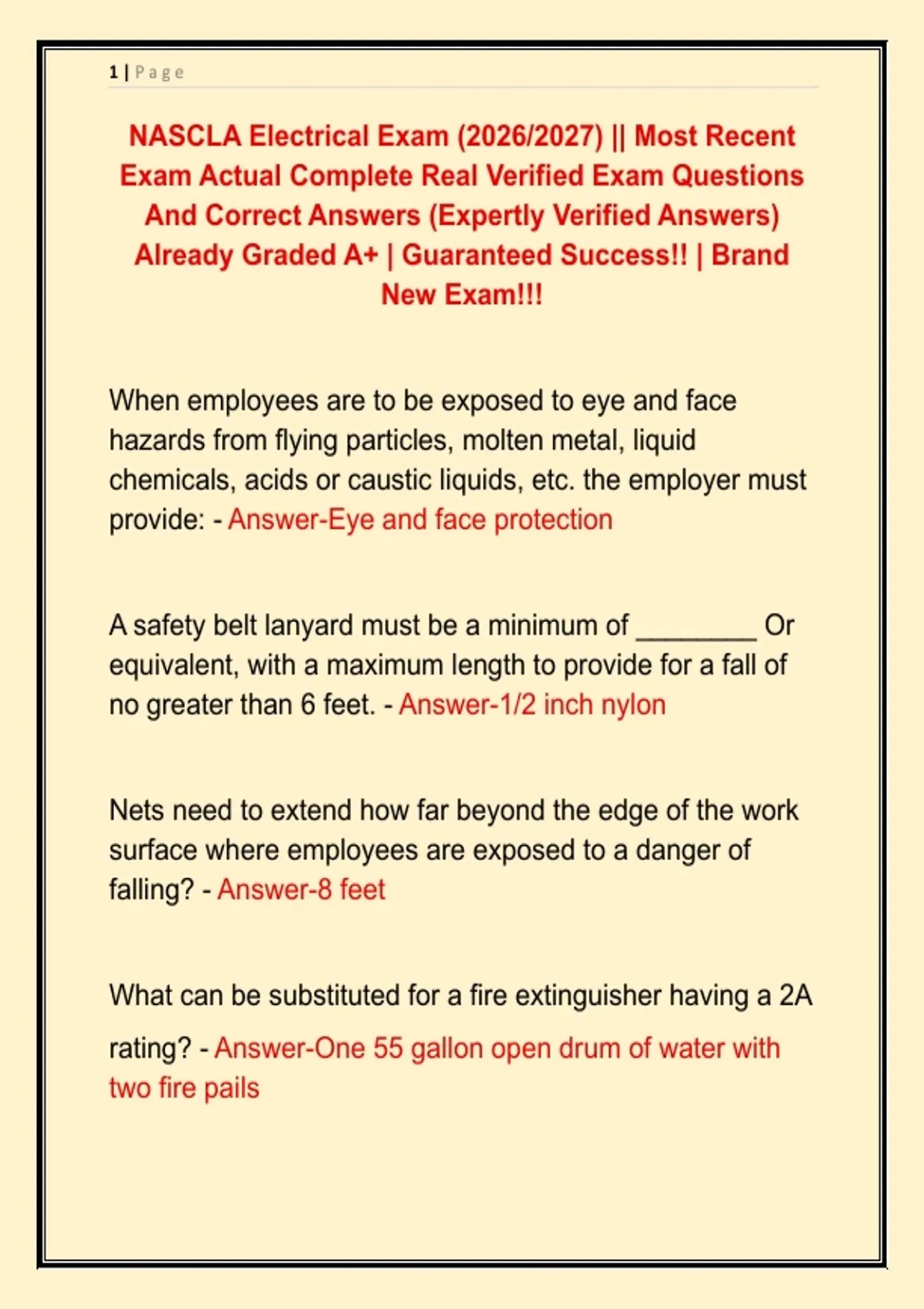 1 | Page

NASCLA Electrical Exam (2026/2027) || Most Recent Exam Actual Complete Real Verified Exam Questions And Correct Answers (Expertly Verified Answers) Already Graded A+ | Guaranteed Success!! | Brand New Exam!!!

When employees are to be exposed to eye and face hazards from flying particles, molten metal, liquid chemicals, acids or caustic liquids, etc. the employer must provide: - Answer-Eye and face protection

A safety belt lanyard must be a minimum of ________ Or equivalent, with a maximum length to provide for a fall of no greater than 6 feet. - Answer-1/2 inch nylon

Nets need to extend how far beyond the edge of the work surface where employees are exposed to a danger of falling? - Answer-8 feet

What can be substituted for a fire extinguisher having a 2A rating? - Answer-One 55 gallon open drum of water with two fire pails